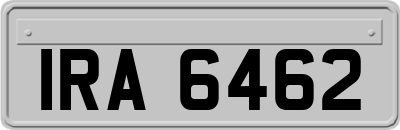 IRA 6462